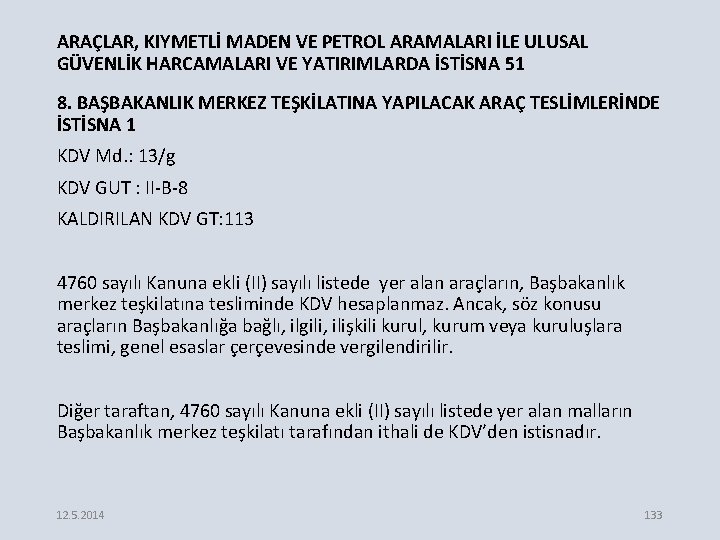 ARAÇLAR, KIYMETLİ MADEN VE PETROL ARAMALARI İLE ULUSAL GÜVENLİK HARCAMALARI VE YATIRIMLARDA İSTİSNA 51

8. BAŞBAKANLIK MERKEZ TEŞKİLATINA YAPILACAK ARAÇ TESLİMLERİNDE İSTİSNA 1

KDV Md.: 13/g

KDV GUT : II-B-8

KALDIRILAN KDV GT:113

4760 sayılı Kanuna ekli (II) sayılı listede yer alan araçların, Başbakanlık merkez teşkilatına tesliminde KDV hesaplanmaz. Ancak, söz konusu araçların Başbakanlığa bağlı, ilgili, ilişkili kurul, kurum veya kuruluşlara teslimi, genel esaslar çerçevesinde vergilendirilir.

Diğer taraftan, 4760 sayılı Kanuna ekli (II) sayılı listede yer alan malların Başbakanlık merkez teşkilatı tarafından ithali de KDV'den istisnadır.

12.5.2014

133